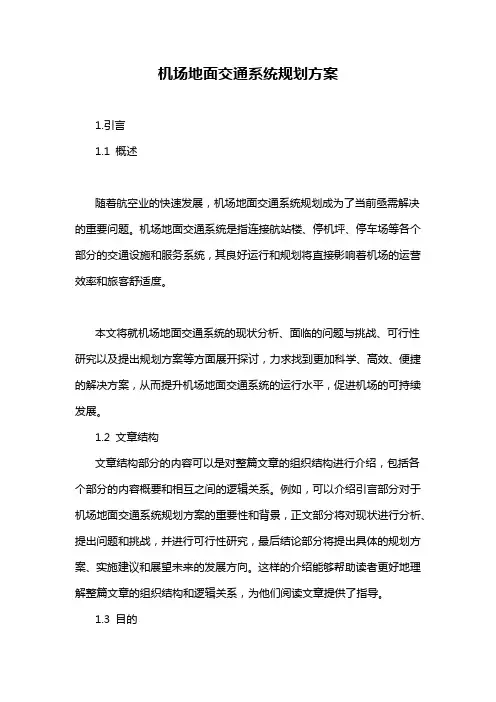 机场地面交通系统规划方案

1.引言

1.1 概述

随着航空业的快速发展，机场地面交通系统规划成为了当前亟需解决的重要问题。机场地面交通系统是指连接航站楼、停机坪、停车场等各个部分的交通设施和服务系统，其良好运行和规划将直接影响着机场的运营效率和旅客舒适度。

本文将就机场地面交通系统的现状分析、面临的问题与挑战、可行性研究以及提出规划方案等方面展开探讨，力求找到更加科学、高效、便捷的解决方案，从而提升机场地面交通系统的运行水平，促进机场的可持续发展。

1.2 文章结构

文章结构部分的内容可以是对整篇文章的组织结构进行介绍，包括各个部分的内容概要和相互之间的逻辑关系。例如，可以介绍引言部分对于机场地面交通系统规划方案的重要性和背景，正文部分将对现状进行分析、提出问题和挑战，并进行可行性研究，最后结论部分将提出具体的规划方案、实施建议和展望未来的发展方向。这样的介绍能够帮助读者更好地理解整篇文章的组织结构和逻辑关系，为他们阅读文章提供了指导。

1.3 目的